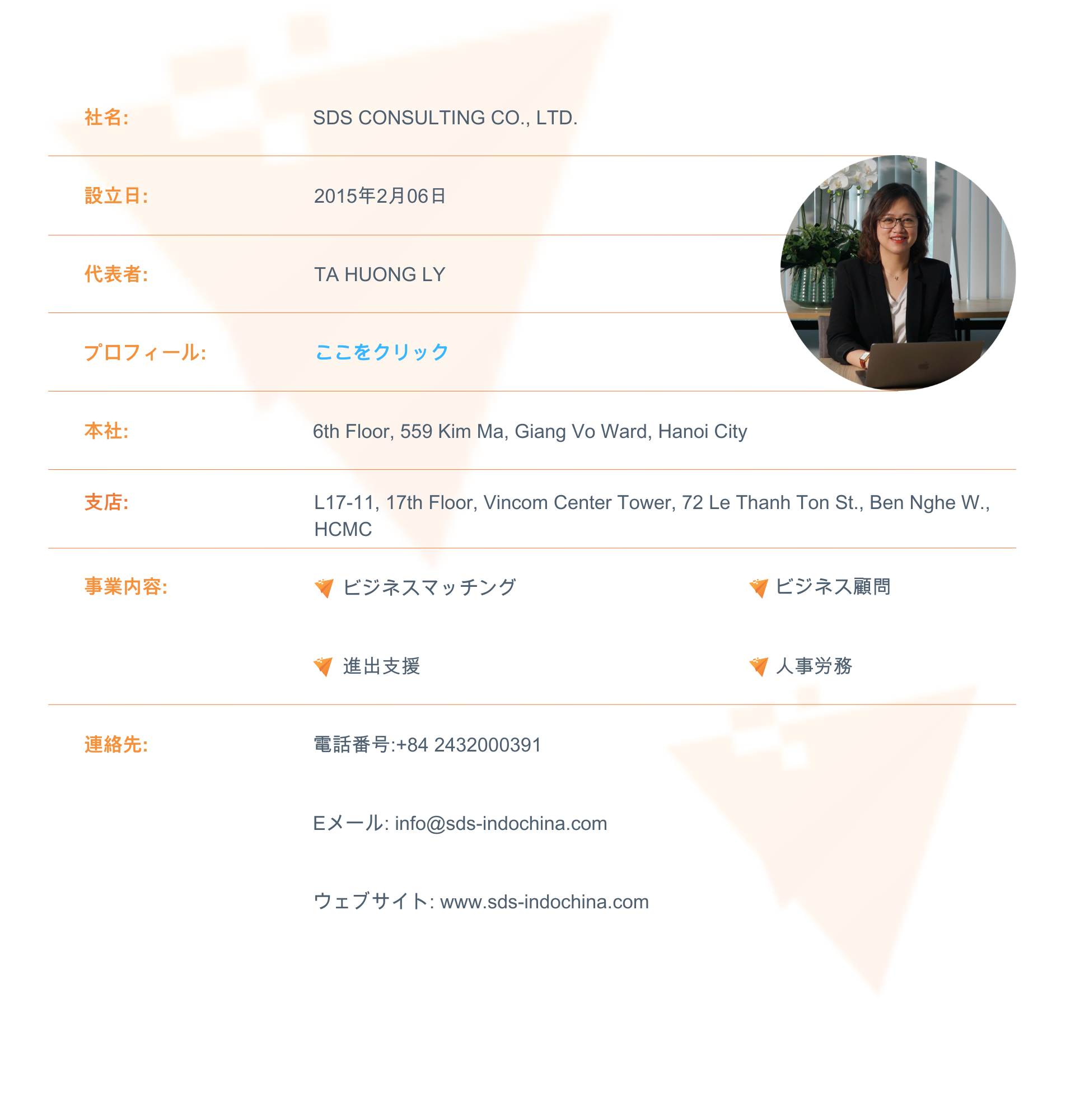 社名: SDS CONSULTING CO., LTD.

設立日: 2015年2月06日

代表者: TA HUONG LY

プロフィール: ここをクリック

本社: 6th Floor, 559 Kim Ma, Giang Vo Ward, Hanoi City

支店: L17-11, 17th Floor, Vincom Center Tower, 72 Le Thanh Ton St., Ben Nghe W., HCMC

事業内容:
ビジネスマッチング
ビジネス顧問
進出支援
人事労務

連絡先:
電話番号:+84 2432000391

Eメール: info@sds-indochina.com

ウェブサイト: www.sds-indochina.com